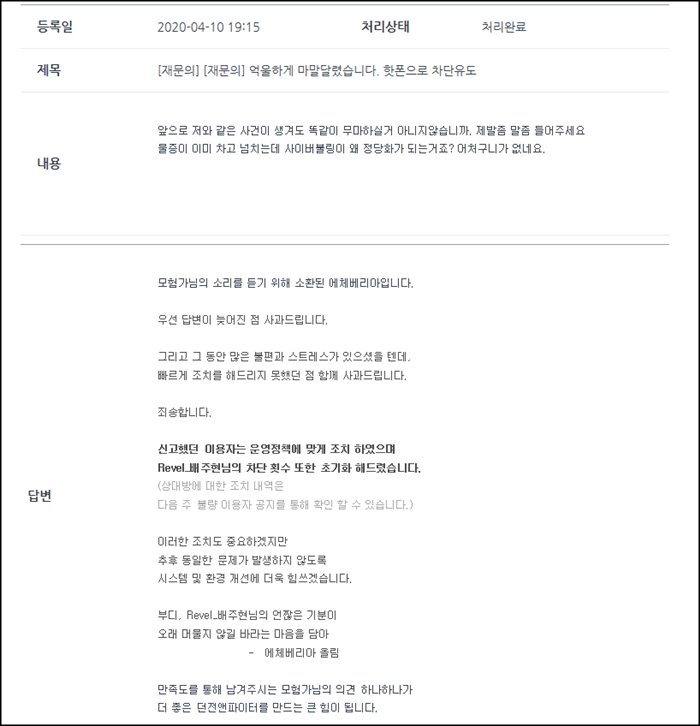 | 등록일 | 2020-04-10 19:15 | 처리상태 | 처리완료 |
|---|---|---|---|
| 제목 | [재문의] [재문의] 억울하게 마말달렸습니다. 핫폰으로 차단유도 | | |
| 내용 | 앞으로 저와 같은 사건이 생겨도 똑같이 무마하실거 아니지않습니까. 제발좀 말좀 들어주세요 물증이 이미 차고 넘치는데 사이버불링이 왜 정당화가 되는거죠? 어처구니가 없네요. | | |

답변

모험가님의 소리를 듣기 위해 소환된 에체베리아입니다.

우선 답변이 늦어진 점 사과드립니다.

그리고 그 동안 많은 불편과 스트레스가 있으셨을 텐데, 빠르게 조치를 해드리지 못했던 점 함께 사과드립니다.

죄송합니다.

신고했던 이용자는 운영정책에 맞게 조치 하였으며
Revel_배주현님의 차단 횟수 또한 초기화 해드렸습니다.
(상대방에 대한 조치 내역은
다음 주 불량 이용자 공지를 통해 확인 할 수 있습니다.)

이러한 조치도 중요하겠지만
추후 동일한 문제가 발생하지 않도록
시스템 및 환경 개선에 더욱 힘쓰겠습니다.

부디, Revel_배주현님의 언짢은 기분이
오래 머물지 않길 바라는 마음을 담아
- 에체베리아 올림

만족도를 통해 남겨주시는 모험가님의 의견 하나하나가
더 좋은 던전앤파이터를 만드는 큰 힘이 됩니다.